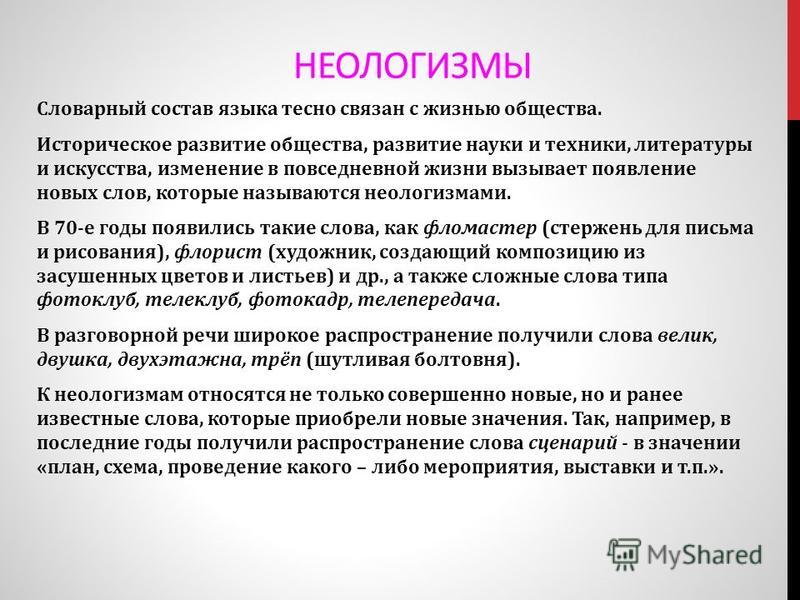 НЕОЛОГИЗМЫ

Словарный состав языка тесно связан с жизнью общества.

Историческое развитие общества, развитие науки и техники, литературы и искусства, изменение в повседневной жизни вызывает появление новых слов, которые называются неологизмами.

В 70-е годы появились такие слова, как фломастер (стержень для письма и рисования), флорист (художник, создающий композицию из засушенных цветов и листьев) и др., а также сложные слова типа фотоклуб, телеклуб, фотокадр, телепередача.

В разговорной речи широкое распространение получили слова велик, двушка, двухэтажна, трёп (шутливая болтовня).

К неологизмам относятся не только совершенно новые, но и ранее известные слова, которые приобрели новые значения. Так, например, в последние годы получили распространение слова сценарий - в значении «план, схема, проведение какого – либо мероприятия, выставки и т.п.».

MyShared